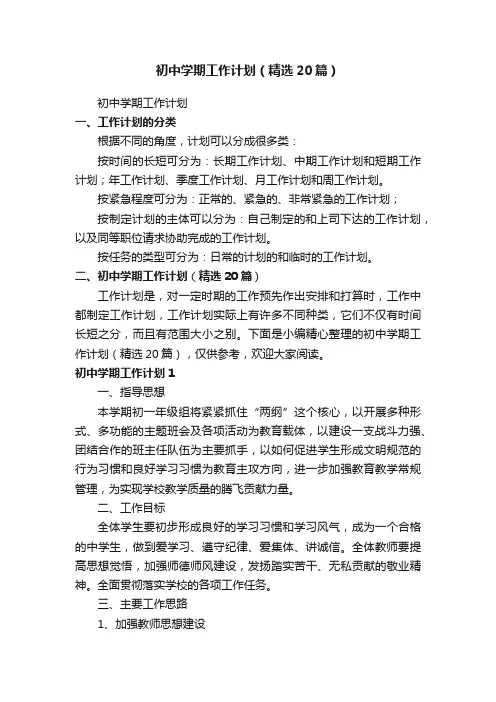 初中学期工作计划（精选20篇）

初中学期工作计划

一、工作计划的分类

根据不同的角度，计划可以分成很多类：

按时间的长短可分为：长期工作计划、中期工作计划和短期工作计划；年工作计划、季度工作计划、月工作计划和周工作计划。

按紧急程度可分为：正常的、紧急的、非常紧急的工作计划；

按制定计划的主体可以分为：自己制定的和上司下达的工作计划，以及同等职位请求协助完成的工作计划。

按任务的类型可分为：日常的计划的和临时的工作计划。

二、初中学期工作计划（精选20篇）

工作计划是，对一定时期的工作预先作出安排和打算时，工作中都制定工作计划，工作计划实际上有许多不同种类，它们不仅有时间长短之分，而且有范围大小之别。下面是小编精心整理的初中学期工作计划（精选20篇），仅供参考，欢迎大家阅读。

初中学期工作计划1

一、指导思想

本学期初一年级组将紧紧抓住“两纲”这个核心，以开展多种形式、多功能的主题班会及各项活动为教育载体，以建设一支战斗力强、团结合作的班主任队伍为主要抓手，以如何促进学生形成文明规范的行为习惯和良好学习习惯为教育主攻方向，进一步加强教育教学常规管理，为实现学校教学质量的腾飞贡献力量。

二、工作目标

全体学生要初步形成良好的学习习惯和学习风气，成为一个合格的中学生，做到爱学习、遵守纪律、爱集体、讲诚信。全体教师要提高思想觉悟，加强师德师风建设，发扬踏实苦干、无私贡献的敬业精神。全面贯彻落实学校的各项工作任务。

三、主要工作思路

1、加强教师思想建设